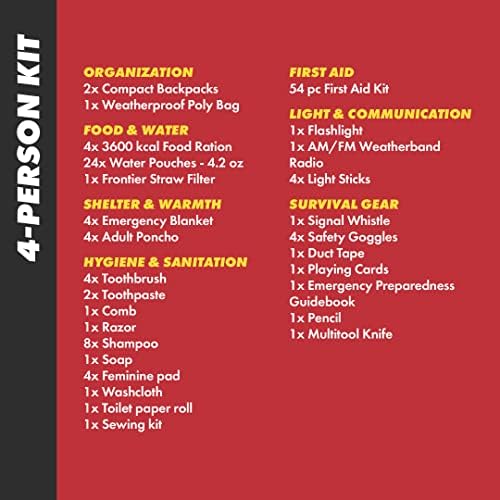 4-PERSON KIT

ORGANIZATION
2x Compact Backpacks
1x Weatherproof Poly Bag

FOOD & WATER
4x 3600 kcal Food Ration
24x Water Pouches - 4.2 oz
1x Frontier Straw Filter

SHELTER & WARMTH
4x Emergency Blanket
4x Adult Poncho

HYGIENE & SANITATION
4x Toothbrush
2x Toothpaste
1x Comb
1x Razor
8x Shampoo
1x Soap
4x Feminine pad
1x Washcloth
1x Toilet paper roll
1x Sewing kit

FIRST AID
54 pc First Aid Kit

LIGHT & COMMUNICATION
1x Flashlight
1x AM/FM Weatherband Radio
4x Light Sticks

SURVIVAL GEAR
1x Signal Whistle
4x Safety Goggles
1x Duct Tape
1x Playing Cards
1x Emergency Preparedness Guidebook
1x Pencil
1x Multitool Knife